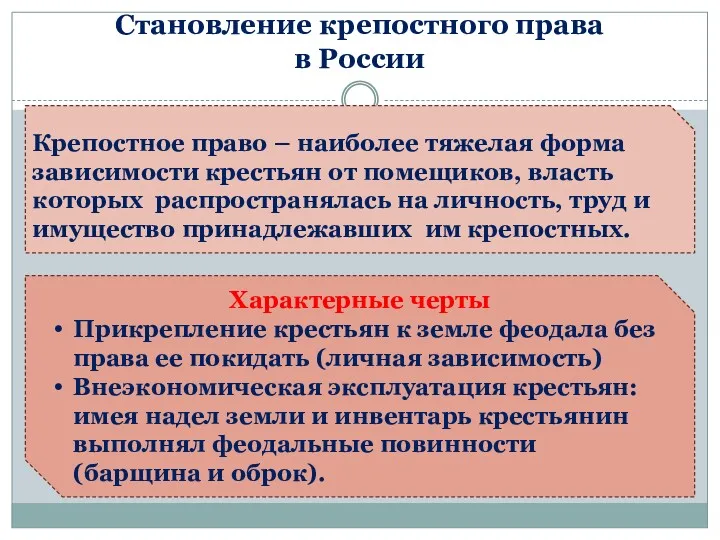 Становление крепостного права в России

Крепостное право – наиболее тяжелая форма зависимости крестьян от помещиков, власть которых распространялась на личность, труд и имущество принадлежавших им крепостных.

Характерные черты

• Прикрепление крестьян к земле феодала без права ее покидать (личная зависимость)
• Внеэкономическая эксплуатация крестьян: имея надел земли и инвентарь крестьянин выполнял феодальные повинности (барщина и оброк).